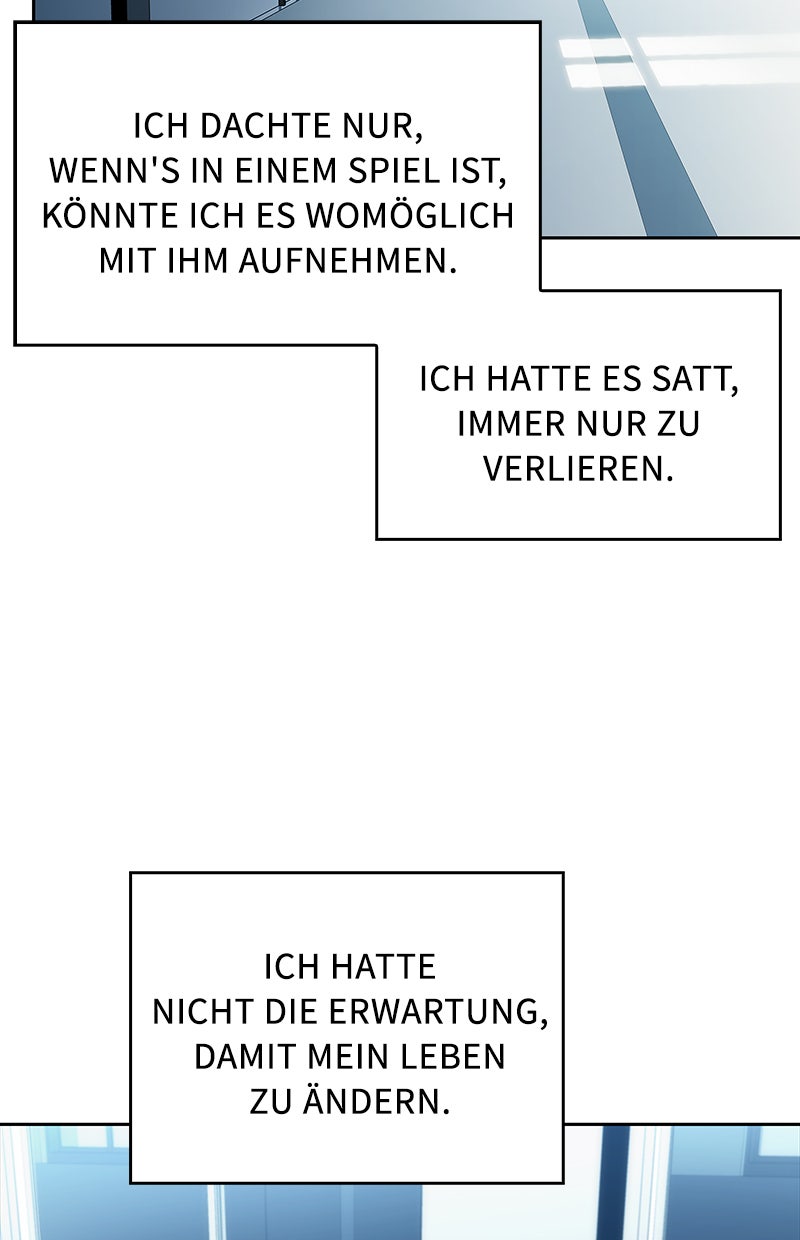 ICH DACHTE NUR, WENN'S IN EINEM SPIEL IST, KÖNNTE ICH ES WOMÖGLICH MIT IHM AUFNEHMEN.

ICH HATTE ES SATT, IMMER NUR ZU VERLIEREN.

ICH HATTE NICHT DIE ERWARTUNG, DAMIT MEIN LEBEN ZU ÄNDERN.